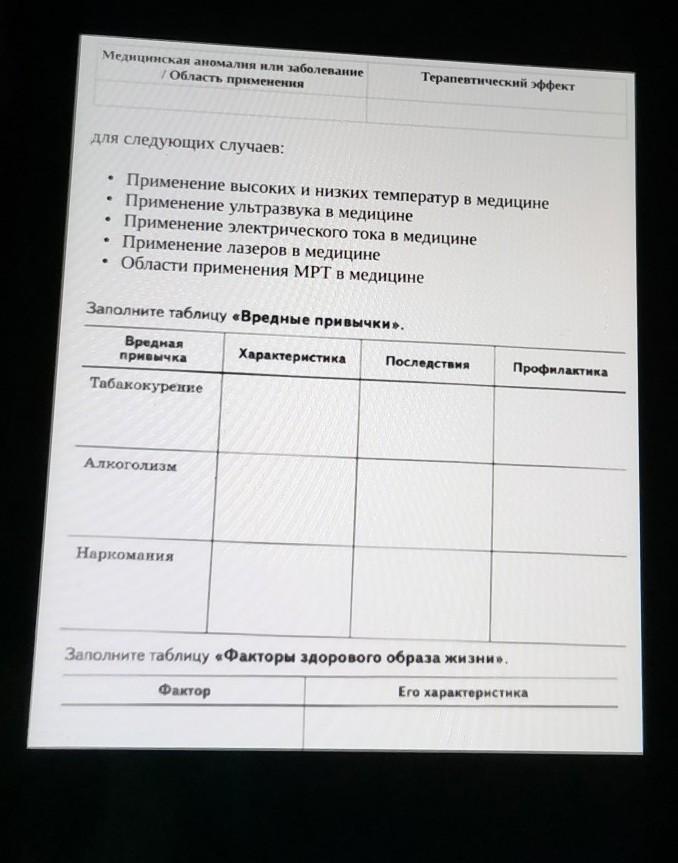 | Медицинская аномалия или заболевание / Область применения | Терапевтический эффект |
|---|---|
| | |

для следующих случаев:

• Применение высоких и низких температур в медицине
• Применение ультразвука в медицине
• Применение электрического тока в медицине
• Применение лазеров в медицине
• Области применения МРТ в медицине

Заполните таблицу «Вредные привычки».

| Вредная привычка | Характеристика | Последствия | Профилактика |
|---|---|---|---|
| Табакокурение | | | |
| Алкоголизм | | | |
| Наркомания | | | |

Заполните таблицу «Факторы здорового образа жизни».

| Фактор | Его характеристика |
|---|---|
| | |